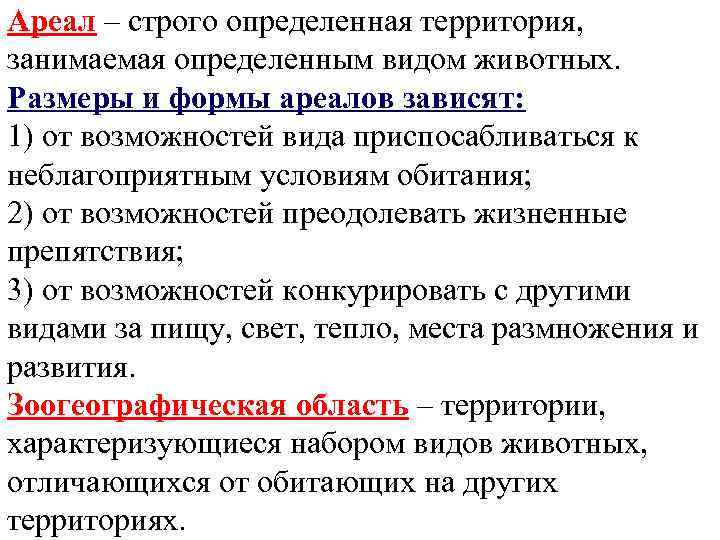 Ареал – строго определенная территория, занимаемая определенным видом животных.
Размеры и формы ареалов зависят:
1) от возможностей вида приспосабливаться к неблагоприятным условиям обитания;
2) от возможностей преодолевать жизненные препятствия;
3) от возможностей конкурировать с другими видами за пищу, свет, тепло, места размножения и развития.
Зоогеографическая область – территории, характеризующиеся набором видов животных, отличающихся от обитающих на других территориях.